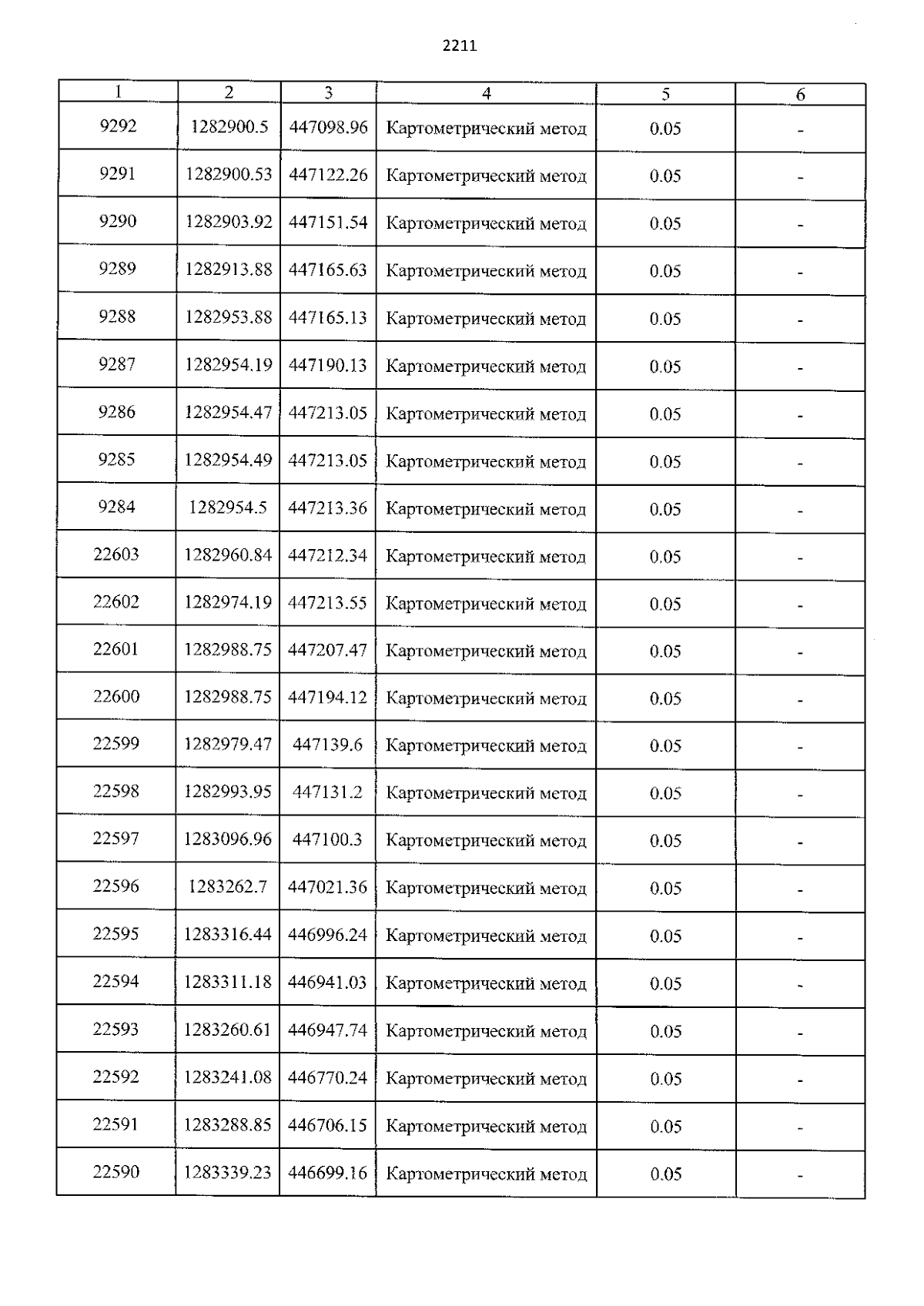 2211

| 1 | 2 | 3 | 4 | 5 | 6 |
|---|---|---|---|---|---|
| 9292 | 1282900.5 | 447098.96 | Картометрический метод | 0.05 | - |
| 9291 | 1282900.53 | 447122.26 | Картометрический метод | 0.05 | - |
| 9290 | 1282903.92 | 447151.54 | Картометрический метод | 0.05 | - |
| 9289 | 1282913.88 | 447165.63 | Картометрический метод | 0.05 | - |
| 9288 | 1282953.88 | 447165.13 | Картометрический метод | 0.05 | - |
| 9287 | 1282954.19 | 447190.13 | Картометрический метод | 0.05 | - |
| 9286 | 1282954.47 | 447213.05 | Картометрический метод | 0.05 | - |
| 9285 | 1282954.49 | 447213.05 | Картометрический метод | 0.05 | - |
| 9284 | 1282954.5 | 447213.36 | Картометрический метод | 0.05 | - |
| 22603 | 1282960.84 | 447212.34 | Картометрический метод | 0.05 | - |
| 22602 | 1282974.19 | 447213.55 | Картометрический метод | 0.05 | - |
| 22601 | 1282988.75 | 447207.47 | Картометрический метод | 0.05 | - |
| 22600 | 1282988.75 | 447194.12 | Картометрический метод | 0.05 | - |
| 22599 | 1282979.47 | 447139.6 | Картометрический метод | 0.05 | - |
| 22598 | 1282993.95 | 447131.2 | Картометрический метод | 0.05 | - |
| 22597 | 1283096.96 | 447100.3 | Картометрический метод | 0.05 | - |
| 22596 | 1283262.7 | 447021.36 | Картометрический метод | 0.05 | - |
| 22595 | 1283316.44 | 446996.24 | Картометрический метод | 0.05 | - |
| 22594 | 1283311.18 | 446941.03 | Картометрический метод | 0.05 | - |
| 22593 | 1283260.61 | 446947.74 | Картометрический метод | 0.05 | - |
| 22592 | 1283241.08 | 446770.24 | Картометрический метод | 0.05 | - |
| 22591 | 1283288.85 | 446706.15 | Картометрический метод | 0.05 | - |
| 22590 | 1283339.23 | 446699.16 | Картометрический метод | 0.05 | - |